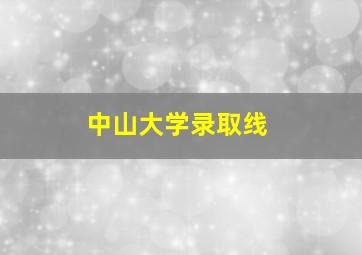 中山大学录取线